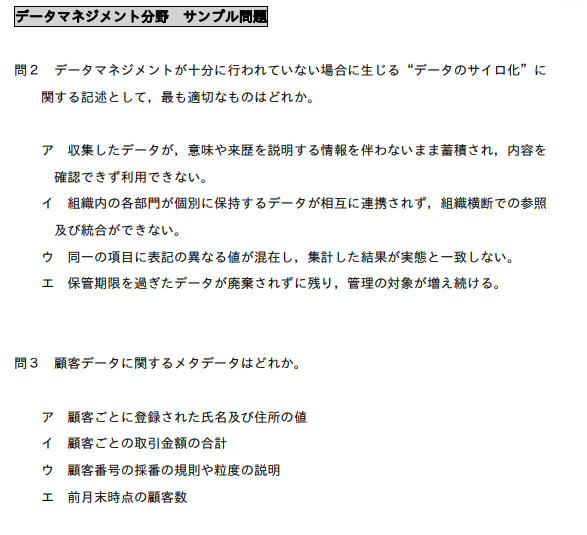 データマネジメント分野　サンプル問題

問２　データマネジメントが十分に行われていない場合に生じる“データのサイロ化”に関する記述として，最も適切なものはどれか。

ア　収集したデータが，意味や来歴を説明する情報を伴わないまま蓄積され，内容を確認できず利用できない。
イ　組織内の各部門が個別に保持するデータが相互に連携されず，組織横断での参照及び統合ができない。
ウ　同一の項目に表記の異なる値が混在し，集計した結果が実態と一致しない。
エ　保管期限を過ぎたデータが廃棄されずに残り，管理の対象が増え続ける。

問３　顧客データに関するメタデータはどれか。

ア　顧客ごとに登録された氏名及び住所の値
イ　顧客ごとの取引金額の合計
ウ　顧客番号の採番の規則や粒度の説明
エ　前月末時点の顧客数